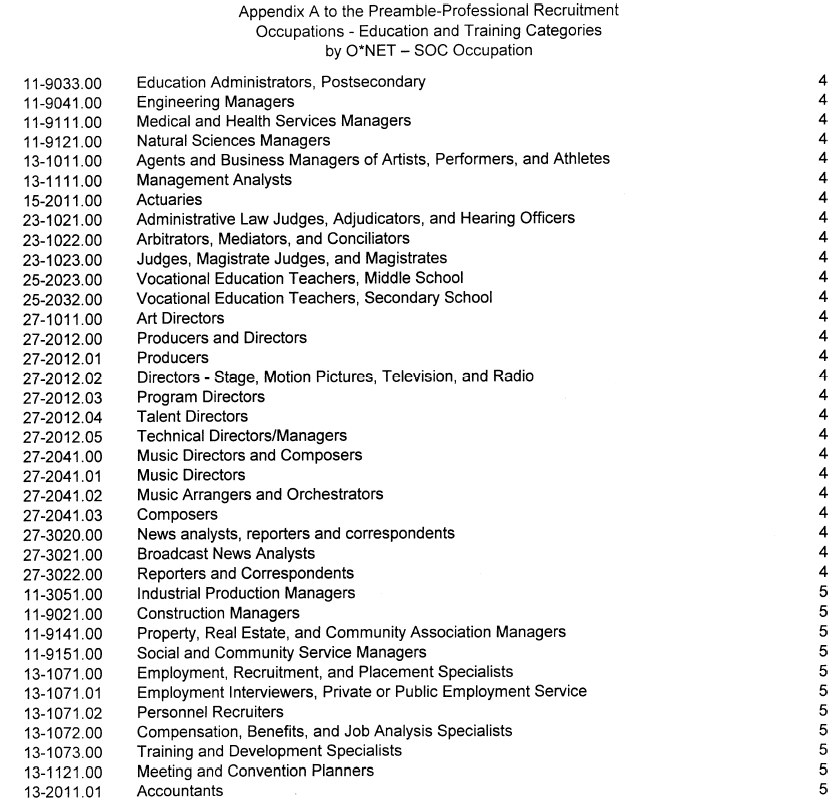 Appendix A to the Preamble-Professional Recruitment
Occupations - Education and Training Categories
by O*NET – SOC Occupation

| | | |
|---|---|---|
| 11-9033.00 | Education Administrators, Postsecondary | 4 |
| 11-9041.00 | Engineering Managers | 4 |
| 11-9111.00 | Medical and Health Services Managers | 4 |
| 11-9121.00 | Natural Sciences Managers | 4 |
| 13-1011.00 | Agents and Business Managers of Artists, Performers, and Athletes | 4 |
| 13-1111.00 | Management Analysts | 4 |
| 15-2011.00 | Actuaries | 4 |
| 23-1021.00 | Administrative Law Judges, Adjudicators, and Hearing Officers | 4 |
| 23-1022.00 | Arbitrators, Mediators, and Conciliators | 4 |
| 23-1023.00 | Judges, Magistrate Judges, and Magistrates | 4 |
| 25-2023.00 | Vocational Education Teachers, Middle School | 4 |
| 25-2032.00 | Vocational Education Teachers, Secondary School | 4 |
| 27-1011.00 | Art Directors | 4 |
| 27-2012.00 | Producers and Directors | 4 |
| 27-2012.01 | Producers | 4 |
| 27-2012.02 | Directors - Stage, Motion Pictures, Television, and Radio | 4 |
| 27-2012.03 | Program Directors | 4 |
| 27-2012.04 | Talent Directors | 4 |
| 27-2012.05 | Technical Directors/Managers | 4 |
| 27-2041.00 | Music Directors and Composers | 4 |
| 27-2041.01 | Music Directors | 4 |
| 27-2041.02 | Music Arrangers and Orchestrators | 4 |
| 27-2041.03 | Composers | 4 |
| 27-3020.00 | News analysts, reporters and correspondents | 4 |
| 27-3021.00 | Broadcast News Analysts | 4 |
| 27-3022.00 | Reporters and Correspondents | 4 |
| 11-3051.00 | Industrial Production Managers | 5 |
| 11-9021.00 | Construction Managers | 5 |
| 11-9141.00 | Property, Real Estate, and Community Association Managers | 5 |
| 11-9151.00 | Social and Community Service Managers | 5 |
| 13-1071.00 | Employment, Recruitment, and Placement Specialists | 5 |
| 13-1071.01 | Employment Interviewers, Private or Public Employment Service | 5 |
| 13-1071.02 | Personnel Recruiters | 5 |
| 13-1072.00 | Compensation, Benefits, and Job Analysis Specialists | 5 |
| 13-1073.00 | Training and Development Specialists | 5 |
| 13-1121.00 | Meeting and Convention Planners | 5 |
| 13-2011.01 | Accountants | 5 |